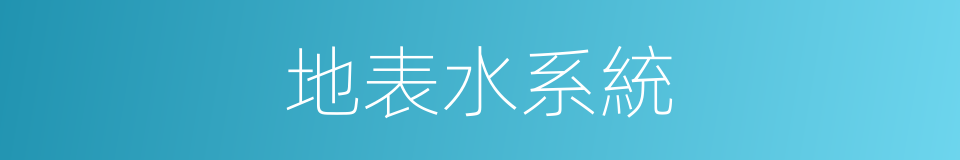 地表水系統